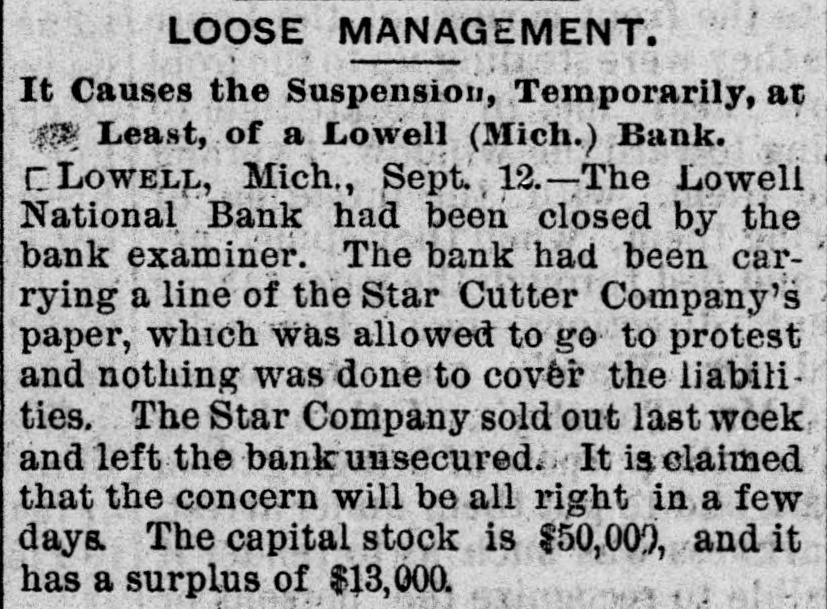 LOOSE MANAGEMENT.

It Causes the Suspension, Temporarily, at Least, of a Lowell (Mich.) Bank.

LOWELL, Mich., Sept. 12.—The Lowell National Bank had been closed by the bank examiner. The bank had been carrying a line of the Star Cutter Company's paper, which was allowed to go to protest and nothing was done to cover the liabilities. The Star Company sold out last week and left the bank unsecured. It is claimed that the concern will be all right in a few days. The capital stock is $50,000, and it has a surplus of $13,000.